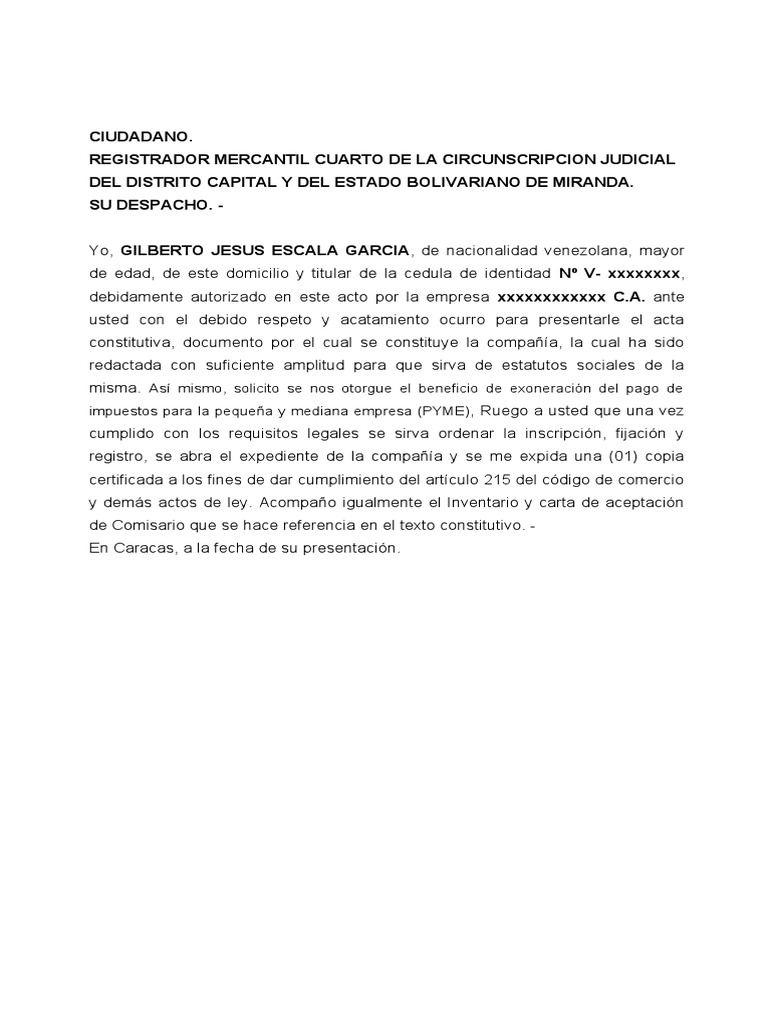 CIUDADANO.
REGISTRADOR MERCANTIL CUARTO DE LA CIRCUNSCRIPCION JUDICIAL DEL DISTRITO CAPITAL Y DEL ESTADO BOLIVARIANO DE MIRANDA.
SU DESPACHO. -

Yo, GILBERTO JESUS ESCALA GARCIA, de nacionalidad venezolana, mayor de edad, de este domicilio y titular de la cedula de identidad Nº V- xxxxxxxx, debidamente autorizado en este acto por la empresa xxxxxxxxxxxx C.A. ante usted con el debido respeto y acatamiento ocurro para presentarle el acta constitutiva, documento por el cual se constituye la compañía, la cual ha sido redactada con suficiente amplitud para que sirva de estatutos sociales de la misma. Así mismo, solicito se nos otorgue el beneficio de exoneración del pago de impuestos para la pequeña y mediana empresa (PYME), Ruego a usted que una vez cumplido con los requisitos legales se sirva ordenar la inscripción, fijación y registro, se abra el expediente de la compañía y se me expida una (01) copia certificada a los fines de dar cumplimiento del artículo 215 del código de comercio y demás actos de ley. Acompaño igualmente el Inventario y carta de aceptación de Comisario que se hace referencia en el texto constitutivo. -
En Caracas, a la fecha de su presentación.